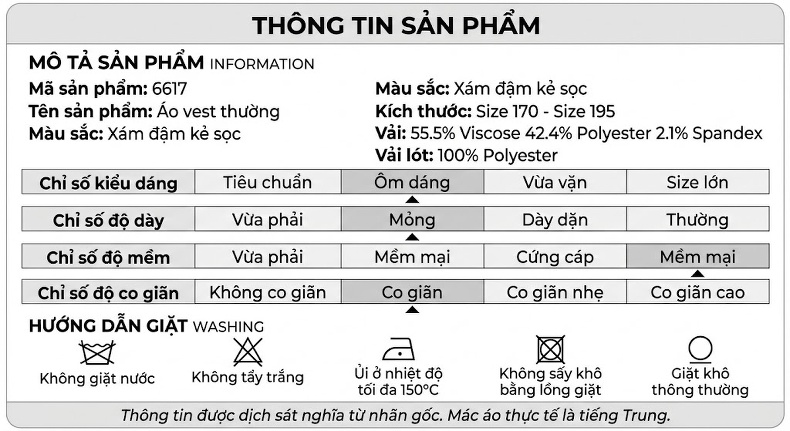 THÔNG TIN SẢN PHẨM

MÔ TẢ SẢN PHẨM INFORMATION

Mã sản phẩm: 6617
Tên sản phẩm: Áo vest thường
Màu sắc: Xám đậm kẻ sọc

Màu sắc: Xám đậm kẻ sọc
Kích thước: Size 170 - Size 195
Vải: 55.5% Viscose 42.4% Polyester 2.1% Spandex
Vải lót: 100% Polyester

| Chỉ số kiểu dáng | Tiêu chuẩn | Ôm dáng | Vừa vặn | Size lớn |
|---|---|---|---|---|
| Chỉ số độ dày | Vừa phải | Mỏng | Dày dặn | Thường |
| Chỉ số độ mềm | Vừa phải | Mềm mại | Cứng cáp | Mềm mại |
| Chỉ số độ co giãn | Không co giãn | Co giãn | Co giãn nhẹ | Co giãn cao |

HƯỚNG DẪN GIẶT WASHING

Không giặt nước
Không tẩy trắng
Ủi ở nhiệt độ tối đa 150°C
Không sấy khô bằng lồng giặt
Giặt khô thông thường

Thông tin được dịch sát nghĩa từ nhãn gốc. Mác áo thực tế là tiếng Trung.